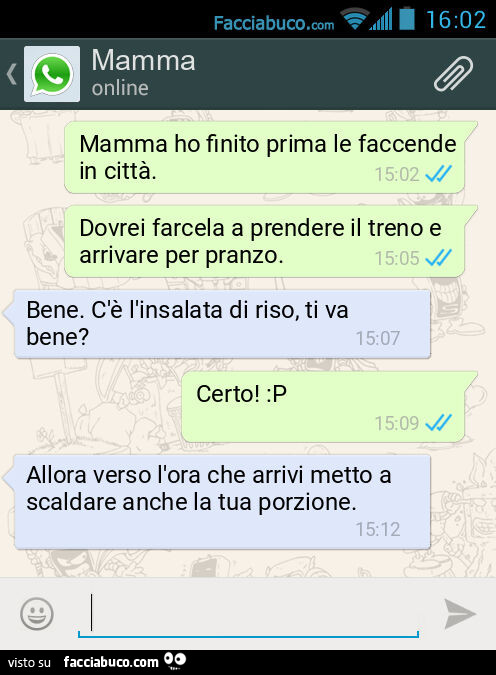 Facciabuco.com 16:02

Mamma
online

Mamma ho finito prima le faccende in città.
15:02

Dovrei farcela a prendere il treno e arrivare per pranzo.
15:05

Bene. C'è l'insalata di riso, ti va bene?
15:07

Certo! :P
15:09

Allora verso l'ora che arrivi metto a scaldare anche la tua porzione.
15:12

visto su facciabuco.com